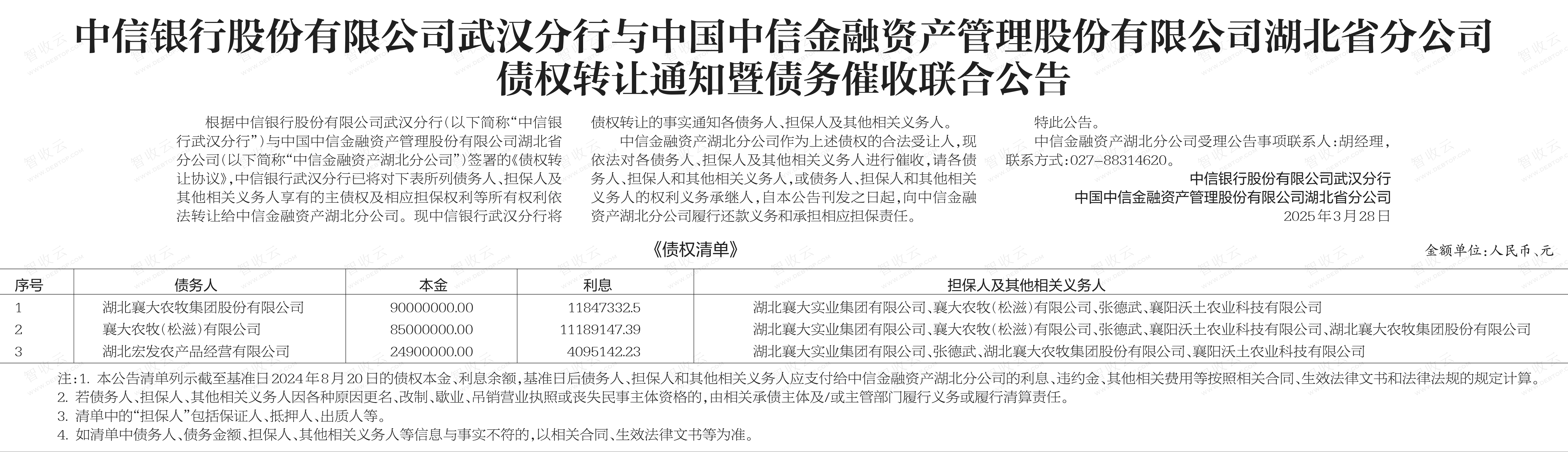 中信银行股份有限公司武汉分行与中国中信金融资产管理股份有限公司湖北省分公司债权转让通知暨债务催收联合公告

根据中信银行股份有限公司武汉分行(以下简称“中信银行武汉分行”)与中国中信金融资产管理股份有限公司湖北省分公司(以下简称“中信金融资产湖北分公司”)签署的《债权转让协议》,中信银行武汉分行已将对下表所列债务人、担保人及其他相关义务人享有的主债权及相应担保权利等所有权利依法转让给中信金融资产湖北分公司。现中信银行武汉分行将债权转让的事实通知各债务人、担保人及其他相关义务人。

中信金融资产湖北分公司作为上述债权的合法受让人,现依法对各债务人、担保人及其他相关义务人进行催收,请各债务人、担保人和其他相关义务人,或债务人、担保人和其他相关义务人的权利义务承继人,自本公告刊发之日起,向中信金融资产湖北分公司履行还款义务和承担相应担保责任。

特此公告。

中信金融资产湖北分公司受理公告事项联系人:胡经理,联系方式:027-88314620。

中信银行股份有限公司武汉分行
中国中信金融资产管理股份有限公司湖北省分公司
2025年3月28日

《债权清单》

金额单位:人民币、元

| 序号 | 债务人 | 本金 | 利息 | 担保人及其他相关义务人 |
|---|---|---|---|---|
| 1 | 湖北襄大农牧集团股份有限公司 | 90000000.00 | 11847332.5 | 湖北襄大实业集团有限公司、襄大农牧(松滋)有限公司、张德武、襄阳沃土农业科技有限公司 |
| 2 | 襄大农牧(松滋)有限公司 | 85000000.00 | 11189147.39 | 湖北襄大实业集团有限公司、襄大农牧(松滋)有限公司、张德武、襄阳沃土农业科技有限公司、湖北襄大农牧集团股份有限公司 |
| 3 | 湖北宏发农产品经营有限公司 | 24900000.00 | 4095142.23 | 湖北襄大实业集团有限公司、张德武、湖北襄大农牧集团股份有限公司、襄阳沃土农业科技有限公司 |

注:1. 本公告清单列示截至基准日2024年8月20日的债权本金、利息余额,基准日后债务人、担保人和其他相关义务人应支付给中信金融资产湖北分公司的利息、违约金、其他相关费用等按照相关合同、生效法律文书和法律法规的规定计算。
2. 若债务人、担保人、其他相关义务人因各种原因更名、改制、歇业、吊销营业执照或丧失民事主体资格的,由相关承债主体及/或主管部门履行义务或履行清算责任。
3. 清单中的“担保人”包括保证人、抵押人、出质人等。
4. 如清单中债务人、债务金额、担保人、其他相关义务人等信息与事实不符的,以相关合同、生效法律文书等为准。